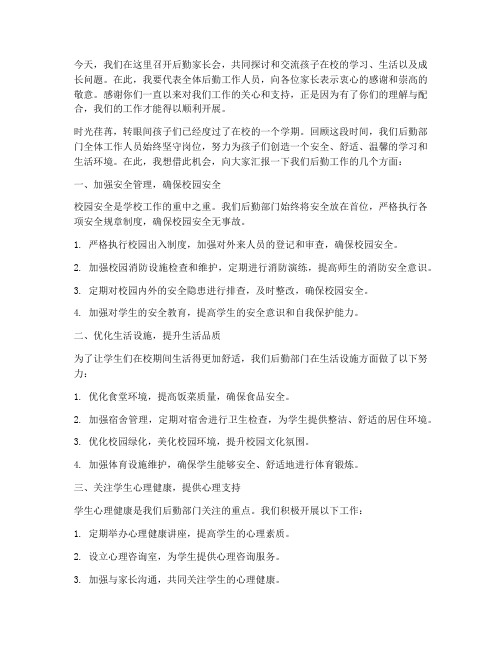 今天，我们在这里召开后勤家长会，共同探讨和交流孩子在校的学习、生活以及成长问题。在此，我要代表全体后勤工作人员，向各位家长表示衷心的感谢和崇高的敬意。感谢你们一直以来对我们工作的关心和支持，正是因为有了你们的理解与配合，我们的工作才能得以顺利开展。

时光荏苒，转眼间孩子们已经度过了在校的一个学期。回顾这段时间，我们后勤部门全体工作人员始终坚守岗位，努力为孩子们创造一个安全、舒适、温馨的学习和生活环境。在此，我想借此机会，向大家汇报一下我们后勤工作的几个方面：

一、加强安全管理，确保校园安全

校园安全是学校工作的重中之重。我们后勤部门始终将安全放在首位，严格执行各项安全规章制度，确保校园安全无事故。

1. 严格执行校园出入制度，加强对外来人员的登记和审查，确保校园安全。

2. 加强校园消防设施检查和维护，定期进行消防演练，提高师生的消防安全意识。

3. 定期对校园内外的安全隐患进行排查，及时整改，确保校园安全。

4. 加强对学生的安全教育，提高学生的安全意识和自我保护能力。

二、优化生活设施，提升生活品质

为了让学生们在校期间生活得更加舒适，我们后勤部门在生活设施方面做了以下努力：

1. 优化食堂环境，提高饭菜质量，确保食品安全。

2. 加强宿舍管理，定期对宿舍进行卫生检查，为学生提供整洁、舒适的居住环境。

3. 优化校园绿化，美化校园环境，提升校园文化氛围。

4. 加强体育设施维护，确保学生能够安全、舒适地进行体育锻炼。

三、关注学生心理健康，提供心理支持

学生心理健康是我们后勤部门关注的重点。我们积极开展以下工作：

1. 定期举办心理健康讲座，提高学生的心理素质。

2. 设立心理咨询室，为学生提供心理咨询服务。

3. 加强与家长沟通，共同关注学生的心理健康。